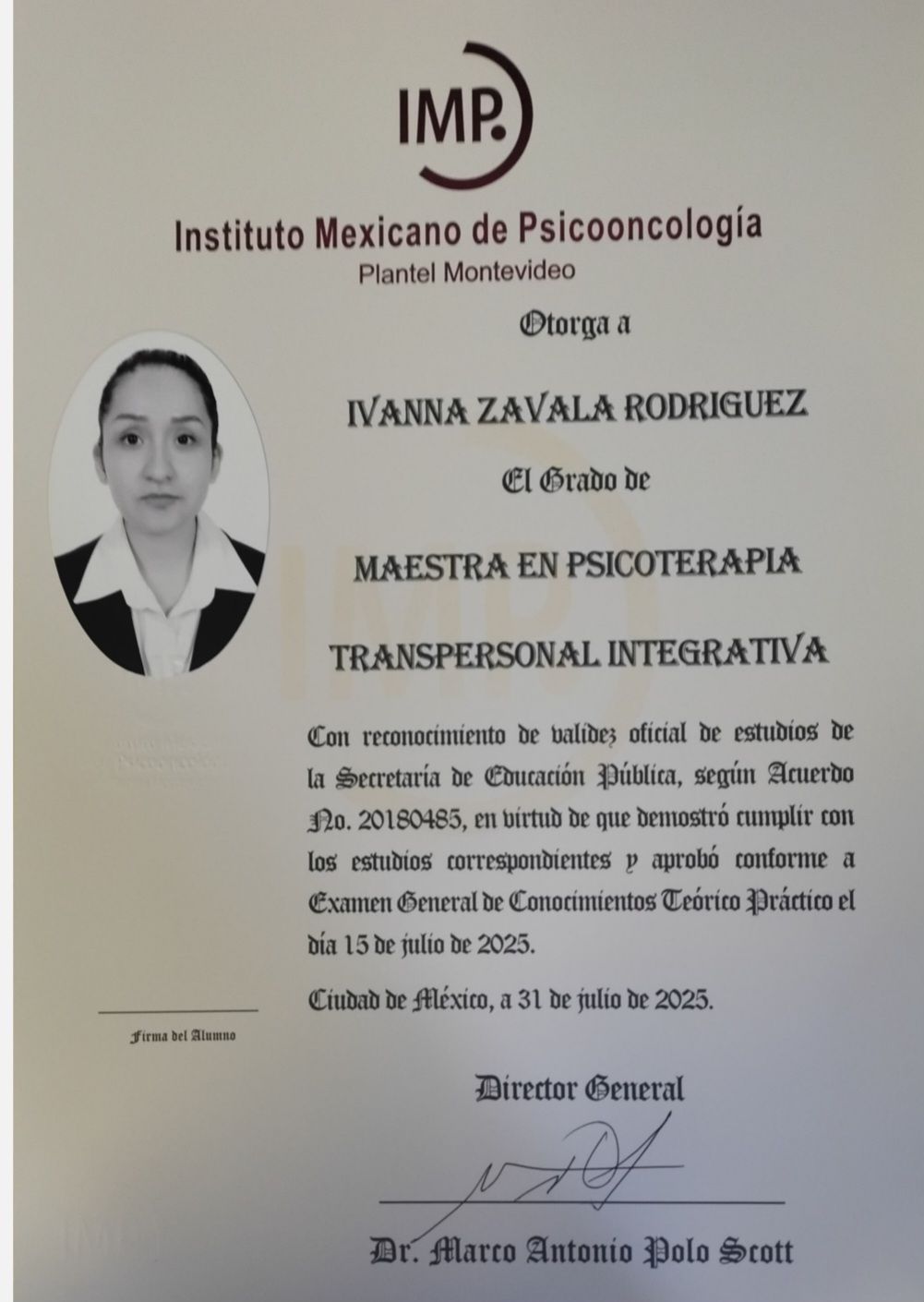 IMP.

Instituto Mexicano de Psicooncología
Plantel Montevideo

Otorga a

IVANNA ZAVALA RODRIGUEZ

El Grado de

MAESTRA EN PSICOTERAPIA

TRANSPERSONAL INTEGRATIVA

Con reconocimiento de validez oficial de estudios de la Secretaría de Educación Pública, según Acuerdo No. 20180485, en virtud de que demostró cumplir con los estudios correspondientes y aprobó conforme a Examen General de Conocimientos Teórico Práctico el día 15 de julio de 2025.

Ciudad de México, a 31 de julio de 2025.

Firma del Alumno

Director General

Dr. Marco Antonio Polo Scott